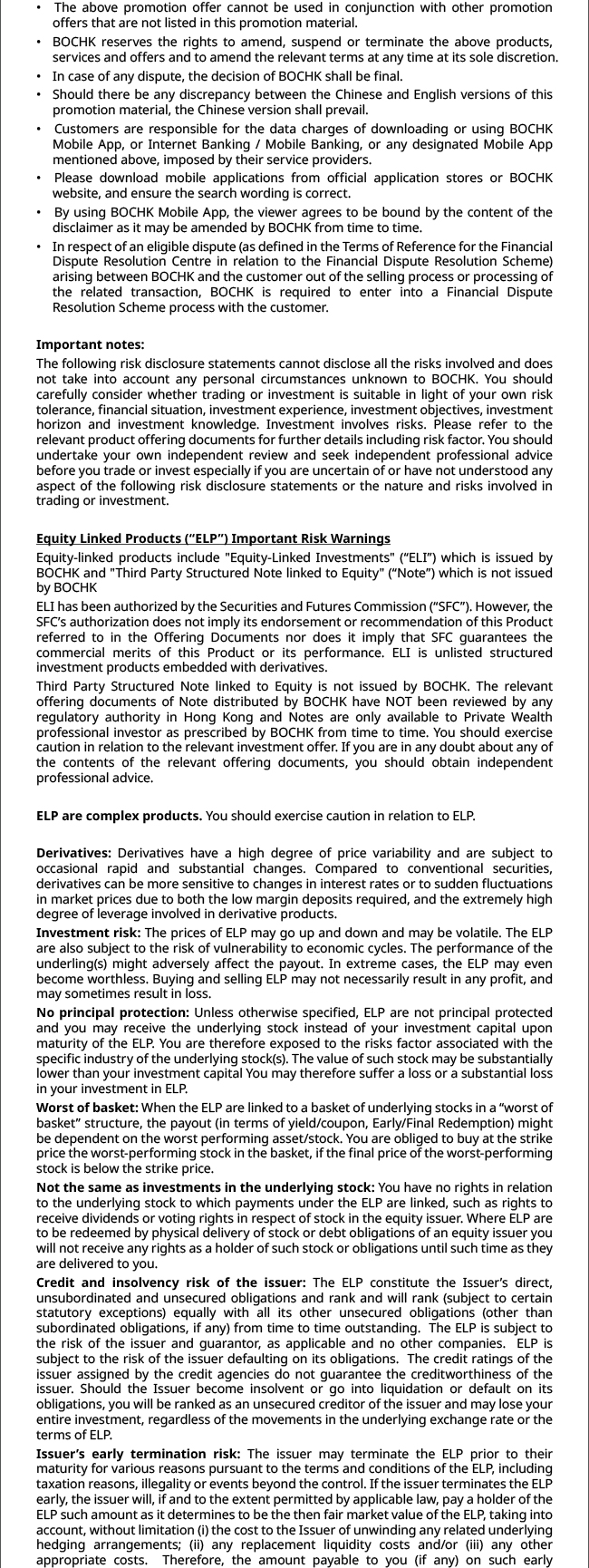 • The above promotion offer cannot be used in conjunction with other promotion offers that are not listed in this promotion material.
• BOCHK reserves the rights to amend, suspend or terminate the above products, services and offers and to amend the relevant terms at any time at its sole discretion.
• In case of any dispute, the decision of BOCHK shall be final.
• Should there be any discrepancy between the Chinese and English versions of this promotion material, the Chinese version shall prevail.
• Customers are responsible for the data charges of downloading or using BOCHK Mobile App, or Internet Banking / Mobile Banking, or any designated Mobile App mentioned above, imposed by their service providers.
• Please download mobile applications from official application stores or BOCHK website, and ensure the search wording is correct.
• By using BOCHK Mobile App, the viewer agrees to be bound by the content of the disclaimer as it may be amended by BOCHK from time to time.
• In respect of an eligible dispute (as defined in the Terms of Reference for the Financial Dispute Resolution Centre in relation to the Financial Dispute Resolution Scheme) arising between BOCHK and the customer out of the selling process or processing of the related transaction, BOCHK is required to enter into a Financial Dispute Resolution Scheme process with the customer.

Important notes:
The following risk disclosure statements cannot disclose all the risks involved and does not take into account any personal circumstances unknown to BOCHK. You should carefully consider whether trading or investment is suitable in light of your own risk tolerance, financial situation, investment experience, investment objectives, investment horizon and investment knowledge. Investment involves risks. Please refer to the relevant product offering documents for further details including risk factor. You should undertake your own independent review and seek independent professional advice before you trade or invest especially if you are uncertain of or have not understood any aspect of the following risk disclosure statements or the nature and risks involved in trading or investment.

Equity Linked Products ("ELP") Important Risk Warnings
Equity-linked products include "Equity-Linked Investments" ("ELI") which is issued by BOCHK and "Third Party Structured Note linked to Equity" ("Note") which is not issued by BOCHK
ELI has been authorized by the Securities and Futures Commission ("SFC"). However, the SFC's authorization does not imply its endorsement or recommendation of this Product referred to in the Offering Documents nor does it imply that SFC guarantees the commercial merits of this Product or its performance. ELI is unlisted structured investment products embedded with derivatives.
Third Party Structured Note linked to Equity is not issued by BOCHK. The relevant offering documents of Note distributed by BOCHK have NOT been reviewed by any regulatory authority in Hong Kong and Notes are only available to Private Wealth professional investor as prescribed by BOCHK from time to time. You should exercise caution in relation to the relevant investment offer. If you are in any doubt about any of the contents of the relevant offering documents, you should obtain independent professional advice.

ELP are complex products. You should exercise caution in relation to ELP.

Derivatives: Derivatives have a high degree of price variability and are subject to occasional rapid and substantial changes. Compared to conventional securities, derivatives can be more sensitive to changes in interest rates or to sudden fluctuations in market prices due to both the low margin deposits required, and the extremely high degree of leverage involved in derivative products.
Investment risk: The prices of ELP may go up and down and may be volatile. The ELP are also subject to the risk of vulnerability to economic cycles. The performance of the underling(s) might adversely affect the payout. In extreme cases, the ELP may even become worthless. Buying and selling ELP may not necessarily result in any profit, and may sometimes result in loss.
No principal protection: Unless otherwise specified, ELP are not principal protected and you may receive the underlying stock instead of your investment capital upon maturity of the ELP. You are therefore exposed to the risks factor associated with the specific industry of the underlying stock(s). The value of such stock may be substantially lower than your investment capital You may therefore suffer a loss or a substantial loss in your investment in ELP.
Worst of basket: When the ELP are linked to a basket of underlying stocks in a "worst of basket" structure, the payout (in terms of yield/coupon, Early/Final Redemption) might be dependent on the worst performing asset/stock. You are obliged to buy at the strike price the worst-performing stock in the basket, if the final price of the worst-performing stock is below the strike price.
Not the same as investments in the underlying stock: You have no rights in relation to the underlying stock to which payments under the ELP are linked, such as rights to receive dividends or voting rights in respect of stock in the equity issuer. Where ELP are to be redeemed by physical delivery of stock or debt obligations of an equity issuer you will not receive any rights as a holder of such stock or obligations until such time as they are delivered to you.
Credit and insolvency risk of the issuer: The ELP constitute the Issuer's direct, unsubordinated and unsecured obligations and rank and will rank (subject to certain statutory exceptions) equally with all its other unsecured obligations (other than subordinated obligations, if any) from time to time outstanding. The ELP is subject to the risk of the issuer and guarantor, as applicable and no other companies. ELP is subject to the risk of the issuer defaulting on its obligations. The credit ratings of the issuer assigned by the credit agencies do not guarantee the creditworthiness of the issuer. Should the Issuer become insolvent or go into liquidation or default on its obligations, you will be ranked as an unsecured creditor of the issuer and may lose your entire investment, regardless of the movements in the underlying exchange rate or the terms of ELP.
Issuer's early termination risk: The issuer may terminate the ELP prior to their maturity for various reasons pursuant to the terms and conditions of the ELP, including taxation reasons, illegality or events beyond the control. If the issuer terminates the ELP early, the issuer will, if and to the extent permitted by applicable law, pay a holder of the ELP such amount as it determines to be the then fair market value of the ELP, taking into account, without limitation (i) the cost to the Issuer of unwinding any related underlying hedging arrangements; (ii) any replacement liquidity costs and/or (iii) any other appropriate costs. Therefore, the amount payable to you (if any) on such early